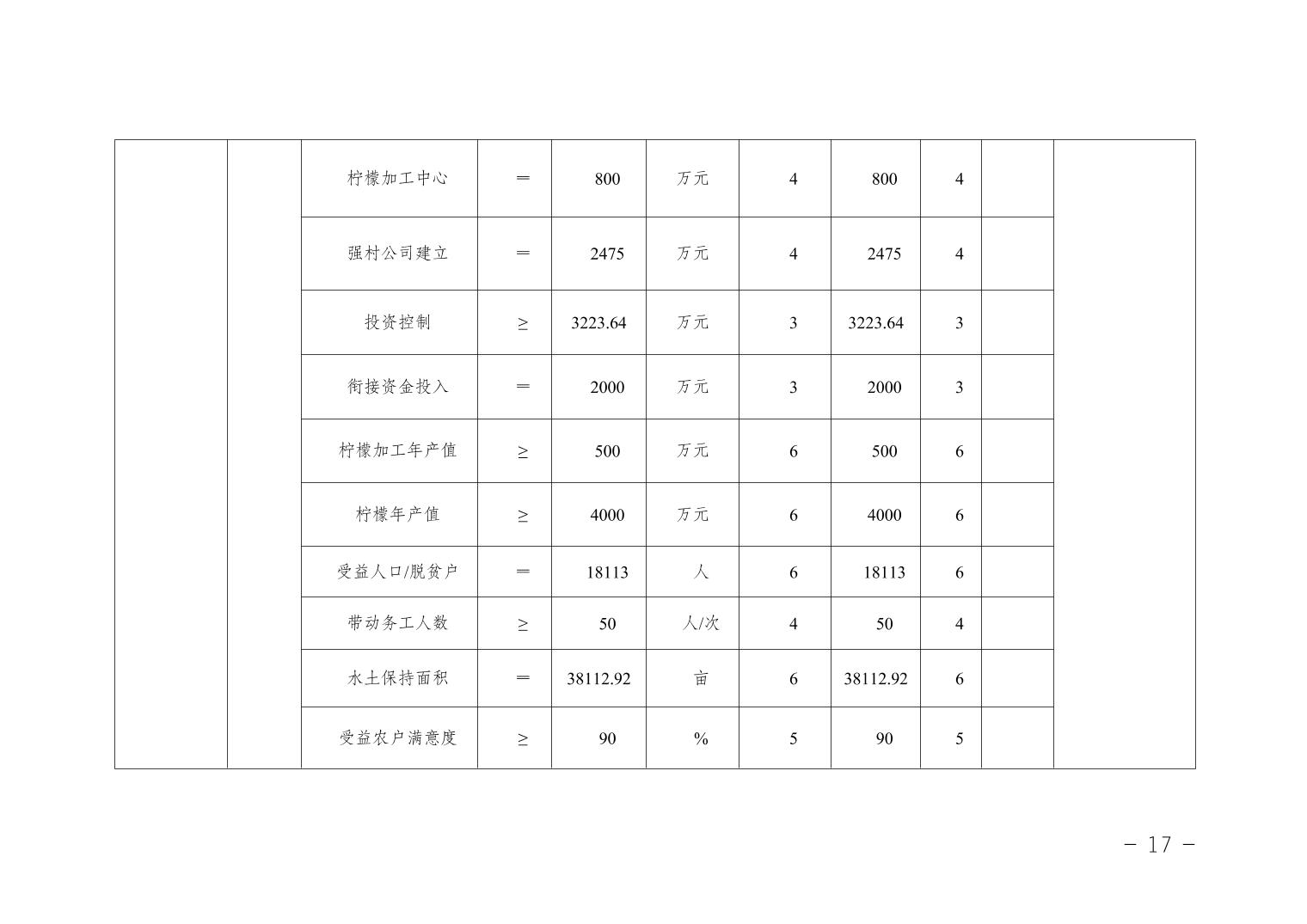 |  |  | 柠檬加工中心 | ＝ | 800 | 万元 | 4 | 800 | 4 |  |  |
|---|---|---|---|---|---|---|---|---|---|---|
|  |  | 强村公司建立 | ＝ | 2475 | 万元 | 4 | 2475 | 4 |  |  |
|  |  | 投资控制 | ≥ | 3223.64 | 万元 | 3 | 3223.64 | 3 |  |  |
|  |  | 衔接资金投入 | ＝ | 2000 | 万元 | 3 | 2000 | 3 |  |  |
|  |  | 柠檬加工年产值 | ≥ | 500 | 万元 | 6 | 500 | 6 |  |  |
|  |  | 柠檬年产值 | ≥ | 4000 | 万元 | 6 | 4000 | 6 |  |  |
|  |  | 受益人口/脱贫户 | ＝ | 18113 | 人 | 6 | 18113 | 6 |  |  |
|  |  | 带动务工人数 | ≥ | 50 | 人/次 | 4 | 50 | 4 |  |  |
|  |  | 水土保持面积 | ＝ | 38112.92 | 亩 | 6 | 38112.92 | 6 |  |  |
|  |  | 受益农户满意度 | ≥ | 90 | % | 5 | 90 | 5 |  |  |

－ 17 －